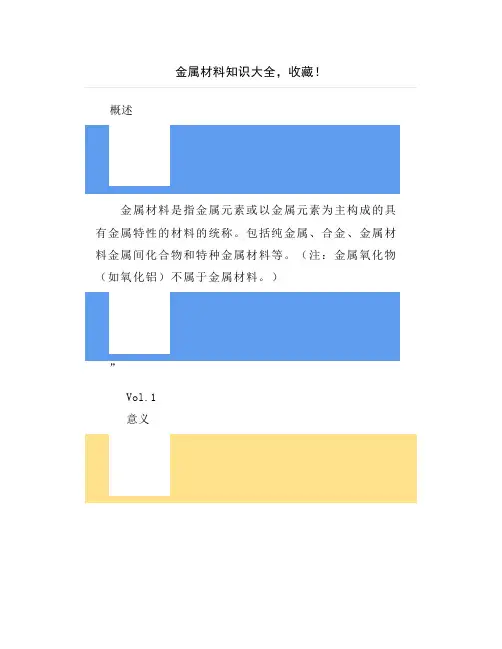 金属材料知识大全，收藏！

概述

金属材料是指金属元素或以金属元素为主构成的具有金属特性的材料的统称。包括纯金属、合金、金属材料金属间化合物和特种金属材料等。（注：金属氧化物（如氧化铝）不属于金属材料。）

”

Vol.1

意义